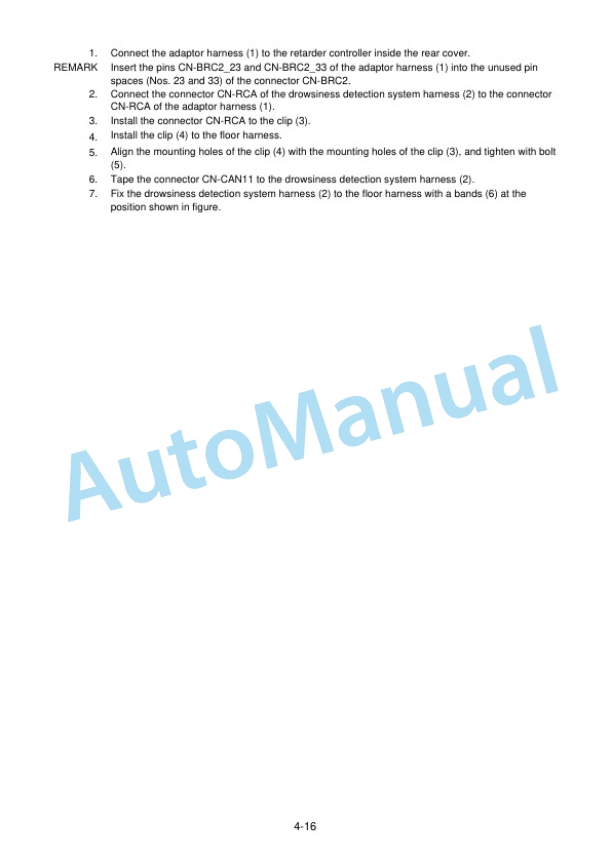 1. Connect the adaptor harness (1) to the retarder controller inside the rear cover.

REMARK Insert the pins CN-BRC2_23 and CN-BRC2_33 of the adaptor harness (1) into the unused pin spaces (Nos. 23 and 33) of the connector CN-BRC2.

2. Connect the connector CN-RCA of the drowsiness detection system harness (2) to the connector CN-RCA of the adaptor harness (1).

3. Install the connector CN-RCA to the clip (3).

4. Install the clip (4) to the floor harness.

5. Align the mounting holes of the clip (4) with the mounting holes of the clip (3), and tighten with bolt (5).

6. Tape the connector CN-CAN11 to the drowsiness detection system harness (2).

7. Fix the drowsiness detection system harness (2) to the floor harness with a bands (6) at the position shown in figure.

AutoManual

4-16